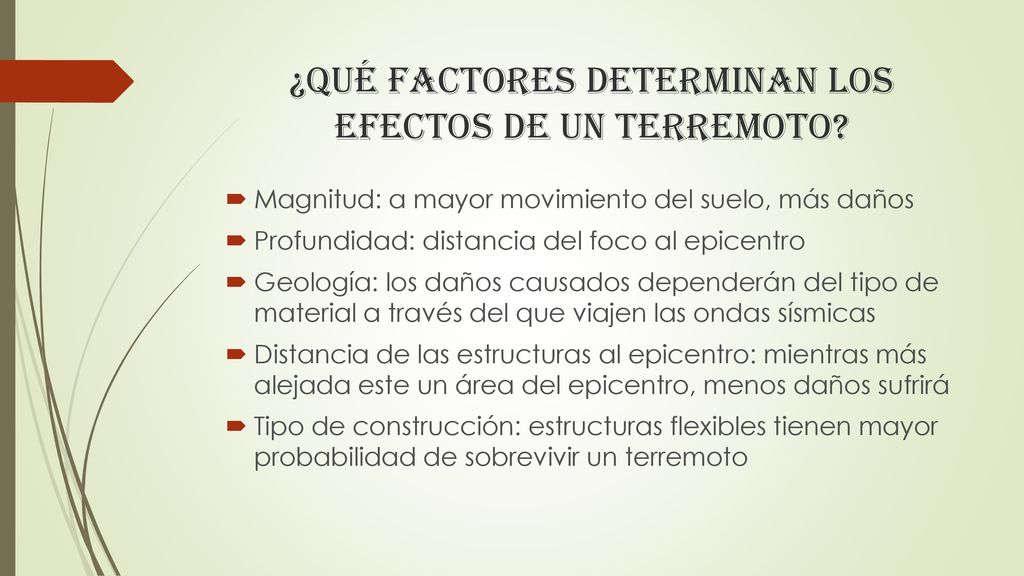 ¿QUÉ FACTORES DETERMINAN LOS EFECTOS DE UN TERREMOTO?

Magnitud: a mayor movimiento del suelo, más daños

Profundidad: distancia del foco al epicentro

Geología: los daños causados dependerán del tipo de material a través del que viajen las ondas sísmicas

Distancia de las estructuras al epicentro: mientras más alejada este un área del epicentro, menos daños sufrirá

Tipo de construcción: estructuras flexibles tienen mayor probabilidad de sobrevivir un terremoto